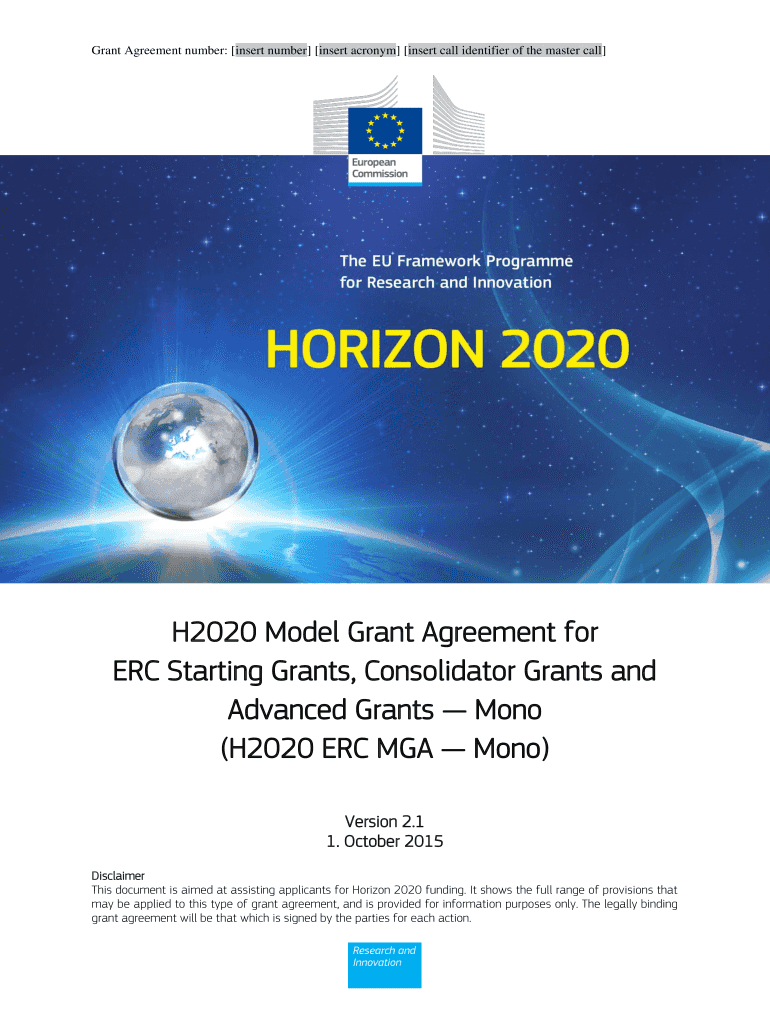 Grant Agreement number: [insert number] [insert acronym] [insert call identifier of the master call]

European Commission

The EU Framework Programme for Research and Innovation

HORIZON 2020

H2020 Model Grant Agreement for ERC Starting Grants, Consolidator Grants and Advanced Grants — Mono (H2020 ERC MGA — Mono)

Version 2.1
1. October 2015

Disclaimer
This document is aimed at assisting applicants for Horizon 2020 funding. It shows the full range of provisions that may be applied to this type of grant agreement, and is provided for information purposes only. The legally binding grant agreement will be that which is signed by the parties for each action.

Research and Innovation